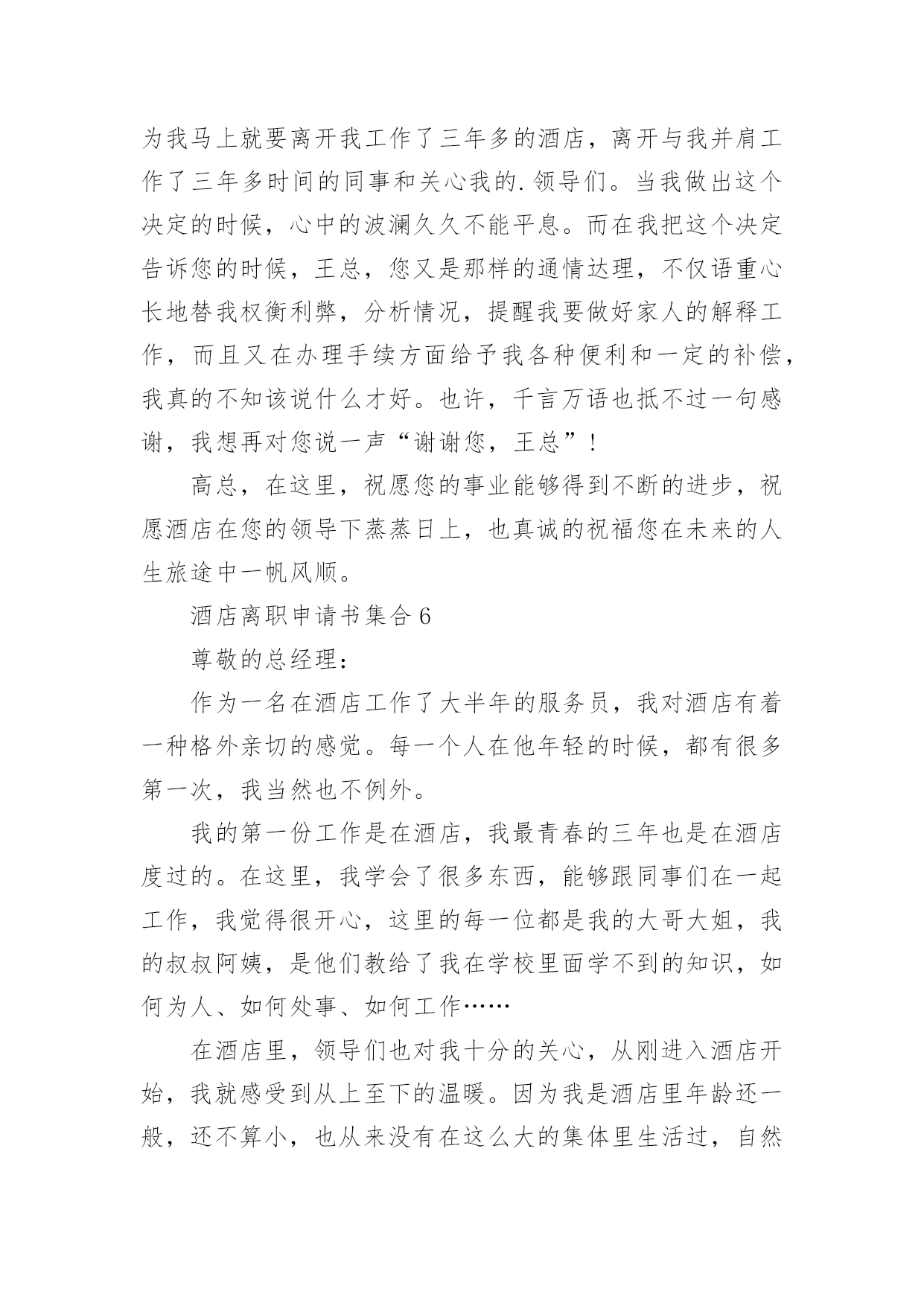 为我马上就要离开我工作了三年多的酒店，离开与我并肩工作了三年多时间的同事和关心我的.领导们。当我做出这个决定的时候，心中的波澜久久不能平息。而在我把这个决定告诉您的时候，王总，您又是那样的通情达理，不仅语重心长地替我权衡利弊，分析情况，提醒我要做好家人的解释工作，而且又在办理手续方面给予我各种便利和一定的补偿，我真的不知该说什么才好。也许，千言万语也抵不过一句感谢，我想再对您说一声“谢谢您，王总”！

高总，在这里，祝愿您的事业能够得到不断的进步，祝愿酒店在您的领导下蒸蒸日上，也真诚的祝福您在未来的人生旅途中一帆风顺。

酒店离职申请书集合6

尊敬的总经理：

作为一名在酒店工作了大半年的服务员，我对酒店有着一种格外亲切的感觉。每一个人在他年轻的时候，都有很多第一次，我当然也不例外。

我的第一份工作是在酒店，我最青春的三年也是在酒店度过的。在这里，我学会了很多东西，能够跟同事们在一起工作，我觉得很开心，这里的每一位都是我的大哥大姐，我的叔叔阿姨，是他们教给了我在学校里面学不到的知识，如何为人、如何处事、如何工作……

在酒店里，领导们也对我十分的关心，从刚进入酒店开始，我就感受到从上至下的温暖。因为我是酒店里年龄还一般，还不算小，也从来没有在这么大的集体里生活过，自然